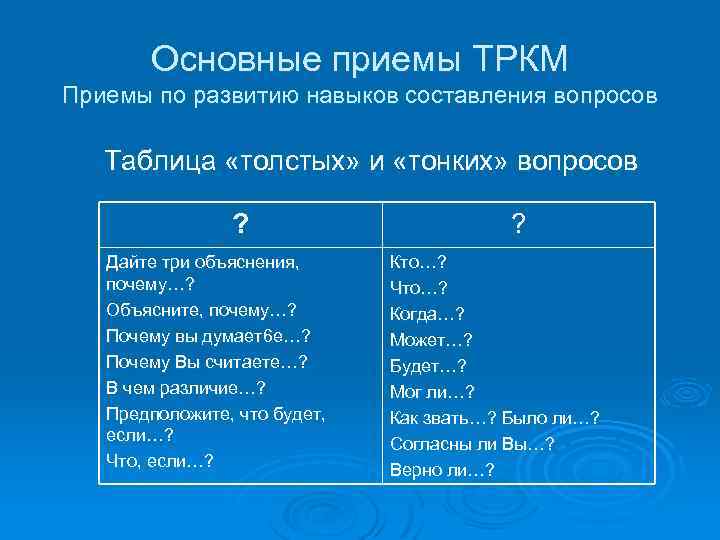 Основные приемы ТРКМ
Приемы по развитию навыков составления вопросов

Таблица «толстых» и «тонких» вопросов

| ? | ? |
|---|---|
| Дайте три объяснения, почему…?<br>Объясните, почему…?<br>Почему вы думает6е…?<br>Почему Вы считаете…?<br>В чем различие…?<br>Предположите, что будет, если…?<br>Что, если…? | Кто…?<br>Что…?<br>Когда…?<br>Может…?<br>Будет…?<br>Мог ли…?<br>Как звать…? Было ли…?<br>Согласны ли Вы…?<br>Верно ли…? |